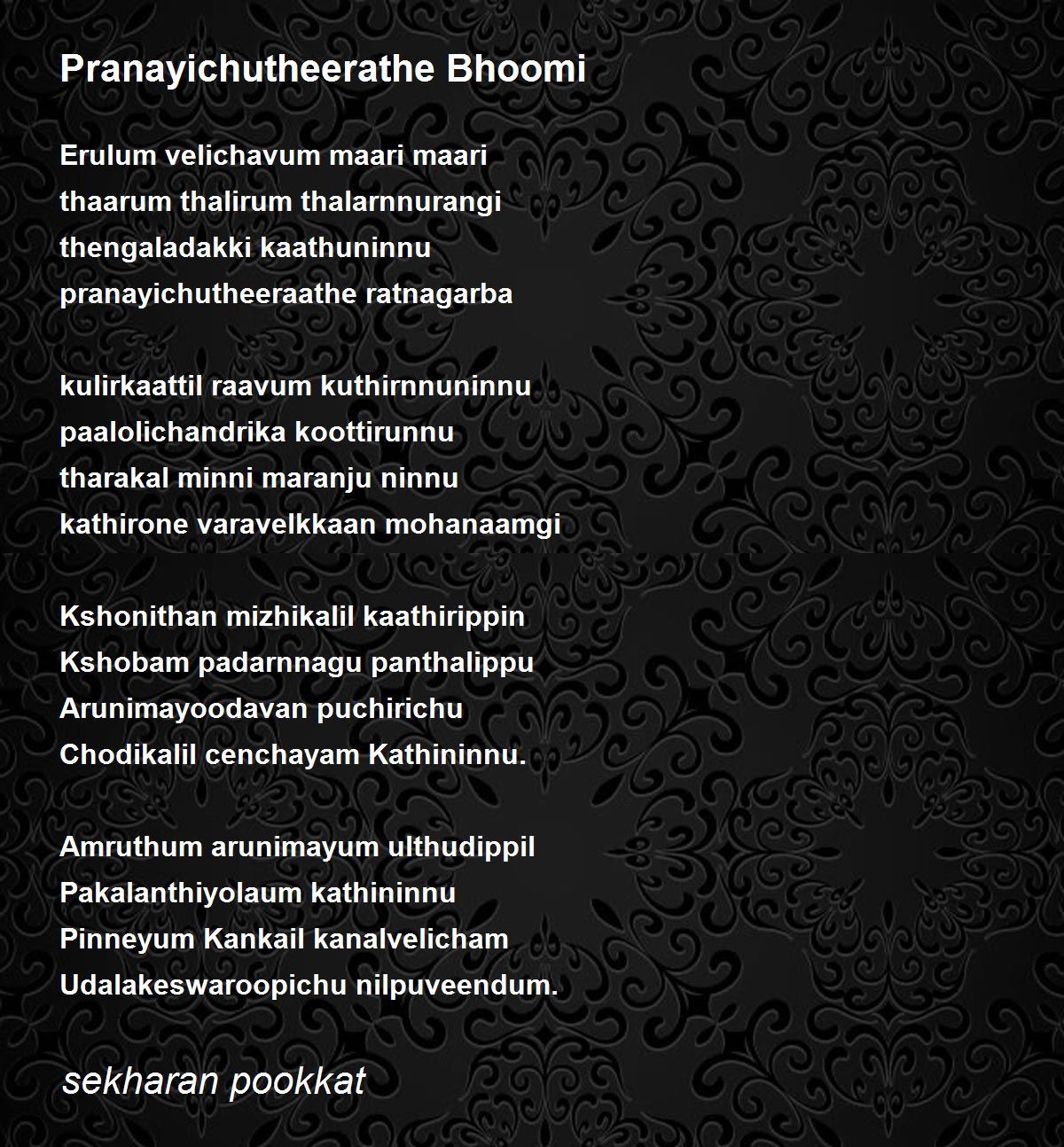 Pranayichutheerathe Bhoomi

Erulum velichavum maari maari
thaarum thalirum thalarnnurangi
thengaladakki kaathuninnu
pranayichutheeraathe ratnagarba

kulirkaattil raavum kuthirnnuninnu
paalolichandrika koottirunnu
tharakal minni maranju ninnu
kathirone varavelkkaan mohanaamgi

Kshonithan mizhikalil kaathirippin
Kshobam padarnnagu panthalippu
Arunimayoodavan puchirichu
Chodikalil cenchayam Kathininnu.

Amruthum arunimayum ulthudippil
Pakalanthiyolaum kathininnu
Pinneyum Kankail kanalvelicham
Udalakeswaroopichu nilpuveendum.

sekharan pookkat